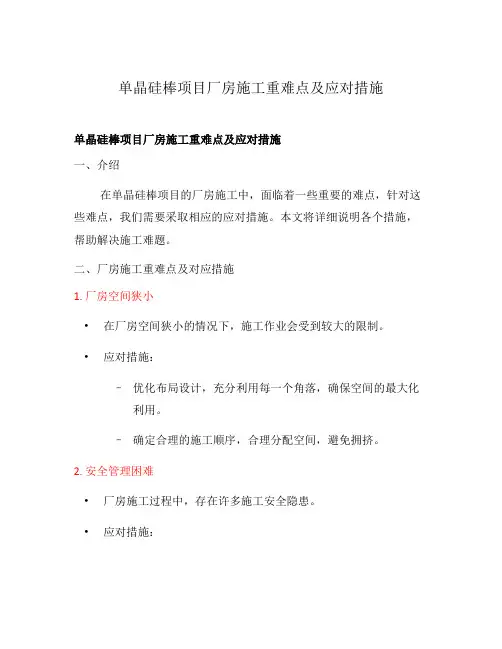 单晶硅棒项目厂房施工重难点及应对措施

单晶硅棒项目厂房施工重难点及应对措施

一、介绍

在单晶硅棒项目的厂房施工中，面临着一些重要的难点，针对这些难点，我们需要采取相应的应对措施。本文将详细说明各个措施，帮助解决施工难题。

二、厂房施工重难点及对应措施

1. 厂房空间狭小

• 在厂房空间狭小的情况下，施工作业会受到较大的限制。

• 应对措施：

– 优化布局设计，充分利用每一个角落，确保空间的最大化利用。

– 确定合理的施工顺序，合理分配空间，避免拥挤。

2. 安全管理困难

• 厂房施工过程中，存在许多施工安全隐患。

• 应对措施：